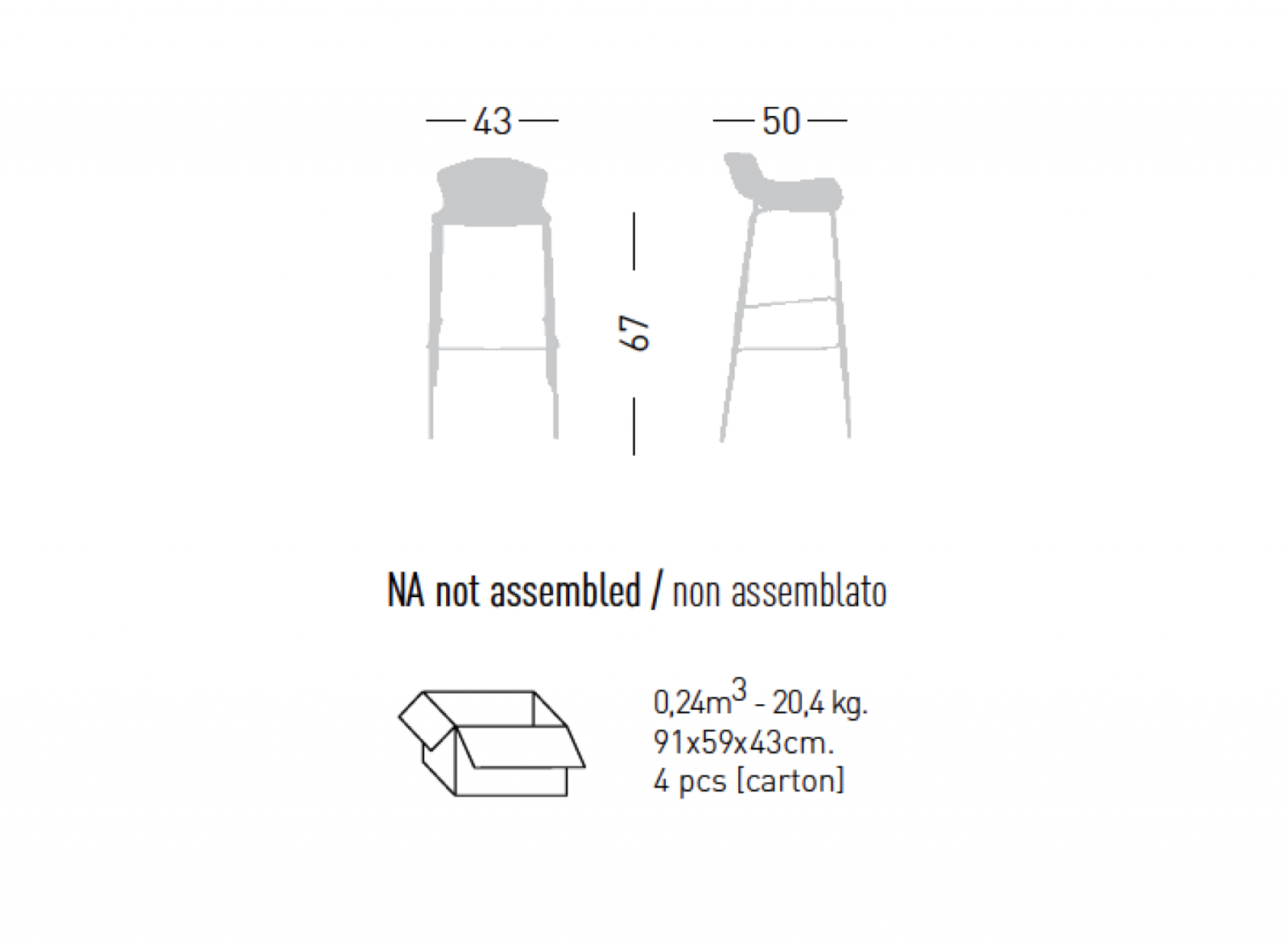 43

50

67

NA not assembled / non assemblato

0,24$m^3$ - 20,4 kg.
91x59x43cm.
4 pcs [carton]